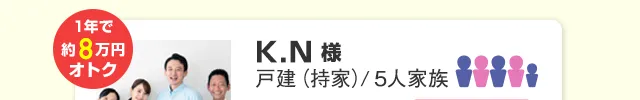 1年で
約8万円
オトク

K.N 様
戸建（持家）/ 5人家族